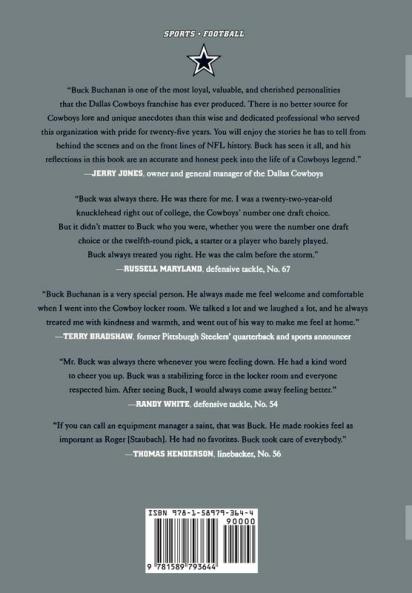 SPORTS • FOOTBALL

"Buck Buchanan is one of the most loyal, valuable, and cherished personalities that the Dallas Cowboys franchise has ever produced. There is no better source for Cowboys lore and unique anecdotes than this wise and dedicated professional who served this organization with pride for twenty-five years. You will enjoy the stories he has to tell from behind the scenes and on the front lines of NFL history. Buck has seen it all, and his reflections in this book are an accurate and honest peek into the life of a Cowboys legend."
—JERRY JONES, owner and general manager of the Dallas Cowboys

"Buck was always there. He was there for me. I was a twenty-two-year-old knucklehead right out of college, the Cowboys' number one draft choice. But it didn't matter to Buck who you were, whether you were the number one draft choice or the twelfth-round pick, a starter or a player who barely played. Buck always treated you right. He was the calm before the storm."
—RUSSELL MARYLAND, defensive tackle, No. 67

"Buck Buchanan is a very special person. He always made me feel welcome and comfortable when I went into the Cowboy locker room. We talked a lot and we laughed a lot, and he always treated me with kindness and warmth, and went out of his way to make me feel at home."
—TERRY BRADSHAW, former Pittsburgh Steelers' quarterback and sports announcer

"Mr. Buck was always there whenever you were feeling down. He had a kind word to cheer you up. Buck was a stabilizing force in the locker room and everyone respected him. After seeing Buck, I would always come away feeling better."
—RANDY WHITE, defensive tackle, No. 54

"If you can call an equipment manager a saint, that was Buck. He made rookies feel as important as Roger [Staubach]. He had no favorites. Buck took care of everybody."
—THOMAS HENDERSON, linebacker, No. 56

ISBN 978-1-58979-364-4
90000
9 781589 793644